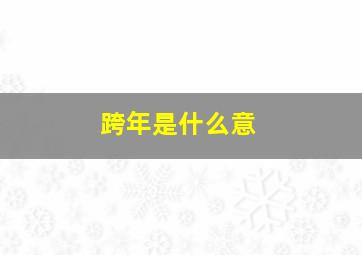 跨年是什么意